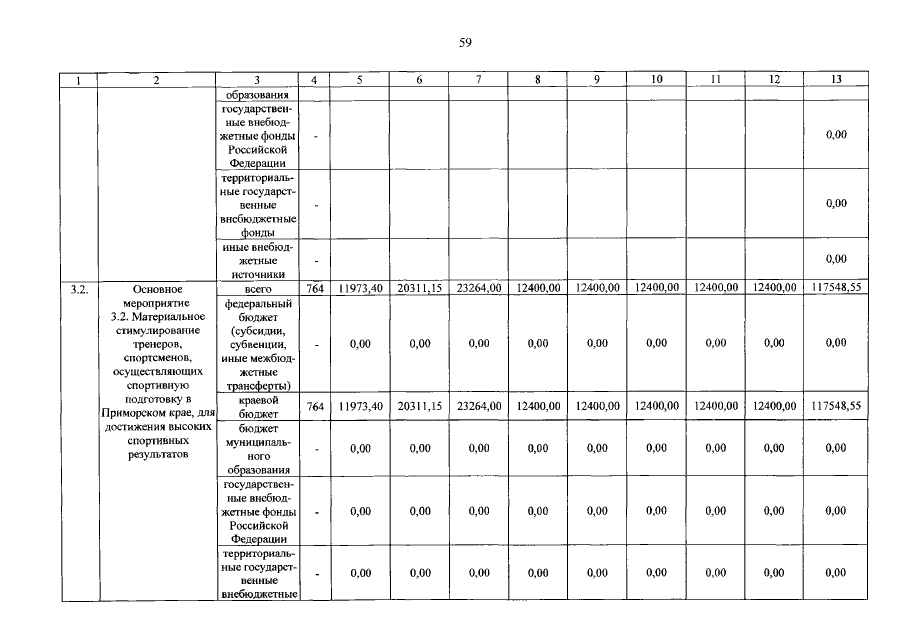 59

| 1 | 2 | 3 | 4 | 5 | 6 | 7 | 8 | 9 | 10 | 11 | 12 | 13 |
|---|---|---|---|---|---|---|---|---|---|---|---|---|
| | | образования | | | | | | | | | | |
| | | государственные внебюджетные фонды Российской Федерации | - | | | | | | | | | 0,00 |
| | | территориальные государственные внебюджетные фонды | - | | | | | | | | | 0,00 |
| | | иные внебюджетные источники | - | | | | | | | | | 0,00 |
| 3.2. | Основное мероприятие 3.2. Материальное стимулирование тренеров, спортсменов, осуществляющих спортивную подготовку в Приморском крае, для достижения высоких спортивных результатов | всего | 764 | 11973,40 | 20311,15 | 23264,00 | 12400,00 | 12400,00 | 12400,00 | 12400,00 | 12400,00 | 117548,55 |
| | | федеральный бюджет (субсидии, субвенции, иные межбюджетные трансферты) | - | 0,00 | 0,00 | 0,00 | 0,00 | 0,00 | 0,00 | 0,00 | 0,00 | 0,00 |
| | | краевой бюджет | 764 | 11973,40 | 20311,15 | 23264,00 | 12400,00 | 12400,00 | 12400,00 | 12400,00 | 12400,00 | 117548,55 |
| | | бюджет муниципального образования | - | 0,00 | 0,00 | 0,00 | 0,00 | 0,00 | 0,00 | 0,00 | 0,00 | 0,00 |
| | | государственные внебюджетные фонды Российской Федерации | - | 0,00 | 0,00 | 0,00 | 0,00 | 0,00 | 0,00 | 0,00 | 0,00 | 0,00 |
| | | территориальные государственные внебюджетные | - | 0,00 | 0,00 | 0,00 | 0,00 | 0,00 | 0,00 | 0,00 | 0,00 | 0,00 |